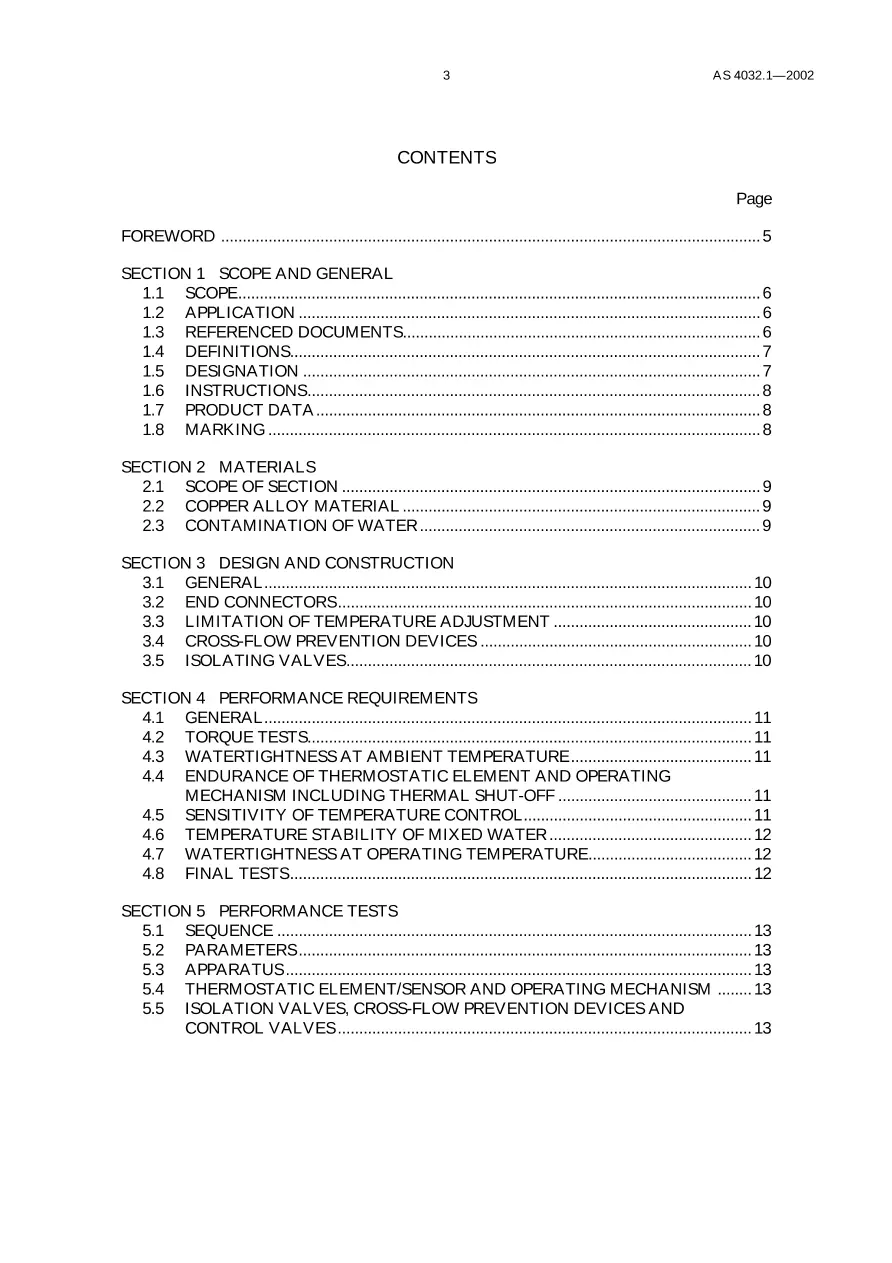 3

AS 4032.1—2002

CONTENTS

Page

FOREWORD 5

SECTION 1 SCOPE AND GENERAL
1.1 SCOPE 6
1.2 APPLICATION 6
1.3 REFERENCED DOCUMENTS 6
1.4 DEFINITIONS 7
1.5 DESIGNATION 7
1.6 INSTRUCTIONS 8
1.7 PRODUCT DATA 8
1.8 MARKING 8

SECTION 2 MATERIALS
2.1 SCOPE OF SECTION 9
2.2 COPPER ALLOY MATERIAL 9
2.3 CONTAMINATION OF WATER 9

SECTION 3 DESIGN AND CONSTRUCTION
3.1 GENERAL 10
3.2 END CONNECTORS 10
3.3 LIMITATION OF TEMPERATURE ADJUSTMENT 10
3.4 CROSS-FLOW PREVENTION DEVICES 10
3.5 ISOLATING VALVES 10

SECTION 4 PERFORMANCE REQUIREMENTS
4.1 GENERAL 11
4.2 TORQUE TESTS 11
4.3 WATERTIGHTNESS AT AMBIENT TEMPERATURE 11
4.4 ENDURANCE OF THERMOSTATIC ELEMENT AND OPERATING MECHANISM INCLUDING THERMAL SHUT-OFF 11
4.5 SENSITIVITY OF TEMPERATURE CONTROL 11
4.6 TEMPERATURE STABILITY OF MIXED WATER 12
4.7 WATERTIGHTNESS AT OPERATING TEMPERATURE 12
4.8 FINAL TESTS 12

SECTION 5 PERFORMANCE TESTS
5.1 SEQUENCE 13
5.2 PARAMETERS 13
5.3 APPARATUS 13
5.4 THERMOSTATIC ELEMENT/SENSOR AND OPERATING MECHANISM 13
5.5 ISOLATION VALVES, CROSS-FLOW PREVENTION DEVICES AND CONTROL VALVES 13